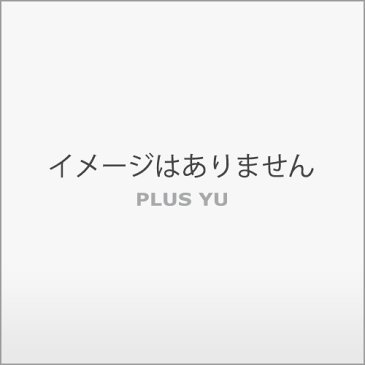 イメージはありません
PLUS YU